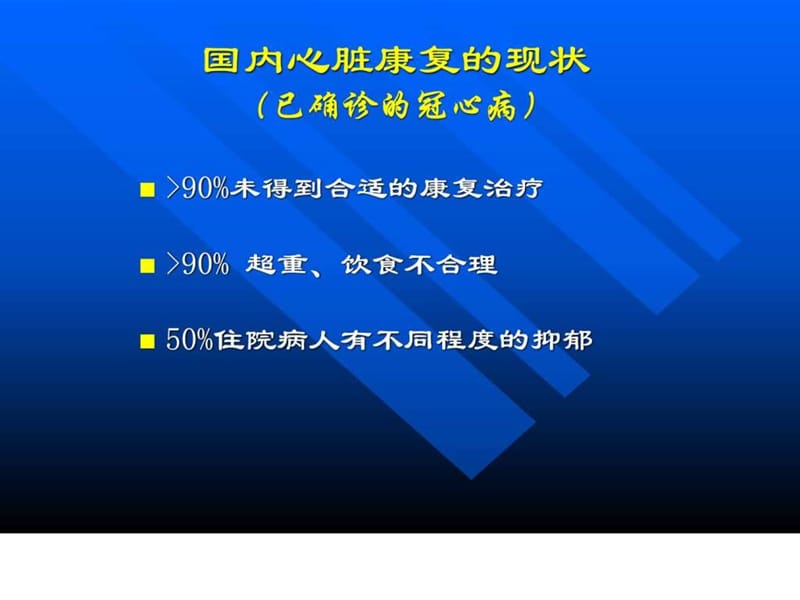 国内心脏康复的现状
（已确诊的冠心病）

■ >90%未得到合适的康复治疗

■ >90% 超重、饮食不合理

■ 50%住院病人有不同程度的抑郁